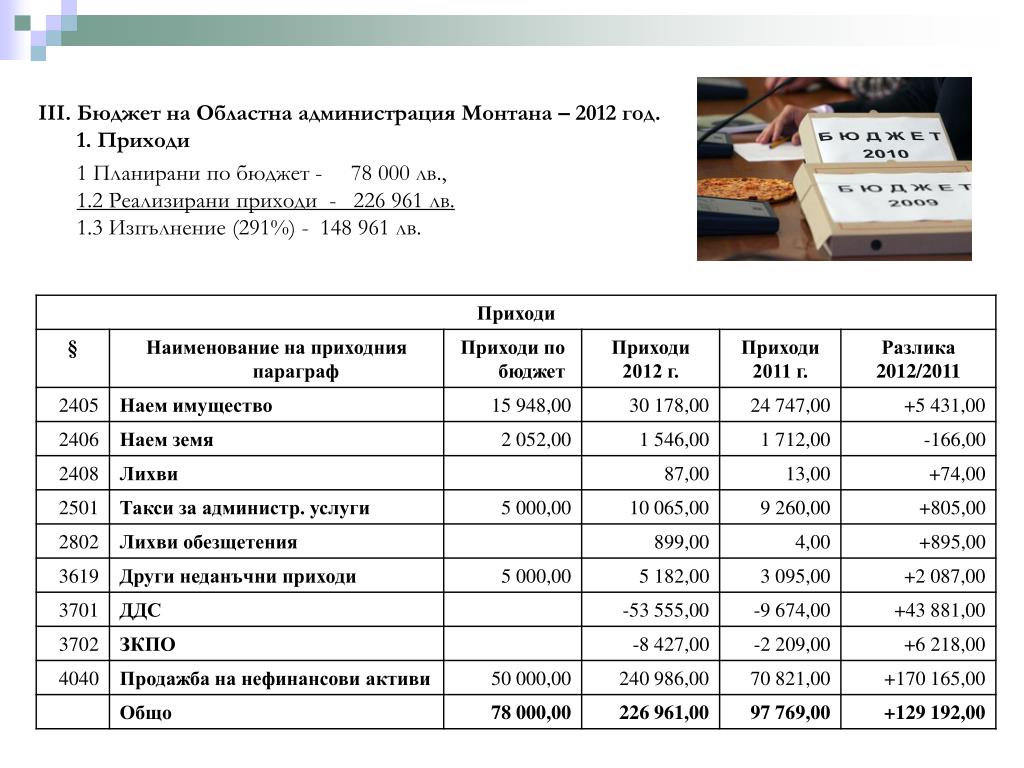 III. Бюджет на Областна администрация Монтана – 2012 год.
1. Приходи

1 Планирани по бюджет - 78 000 лв.,
1.2 Реализирани приходи - 226 961 лв.
1.3 Изпълнение (291%) - 148 961 лв.

БЮДЖЕТ 2010
БЮДЖЕТ 2009

| Приходи | | | | | |
|---|---|---|---|---|---|
| § | Наименование на приходния параграф | Приходи по бюджет | Приходи 2012 г. | Приходи 2011 г. | Разлика 2012/2011 |
| 2405 | Наем имущество | 15 948,00 | 30 178,00 | 24 747,00 | +5 431,00 |
| 2406 | Наем земя | 2 052,00 | 1 546,00 | 1 712,00 | -166,00 |
| 2408 | Лихви | | 87,00 | 13,00 | +74,00 |
| 2501 | Такси за администр. услуги | 5 000,00 | 10 065,00 | 9 260,00 | +805,00 |
| 2802 | Лихви обезщетения | | 899,00 | 4,00 | +895,00 |
| 3619 | Други неданъчни приходи | 5 000,00 | 5 182,00 | 3 095,00 | +2 087,00 |
| 3701 | ДДС | | -53 555,00 | -9 674,00 | +43 881,00 |
| 3702 | ЗКПО | | -8 427,00 | -2 209,00 | +6 218,00 |
| 4040 | Продажба на нефинансови активи | 50 000,00 | 240 986,00 | 70 821,00 | +170 165,00 |
| | Общо | 78 000,00 | 226 961,00 | 97 769,00 | +129 192,00 |